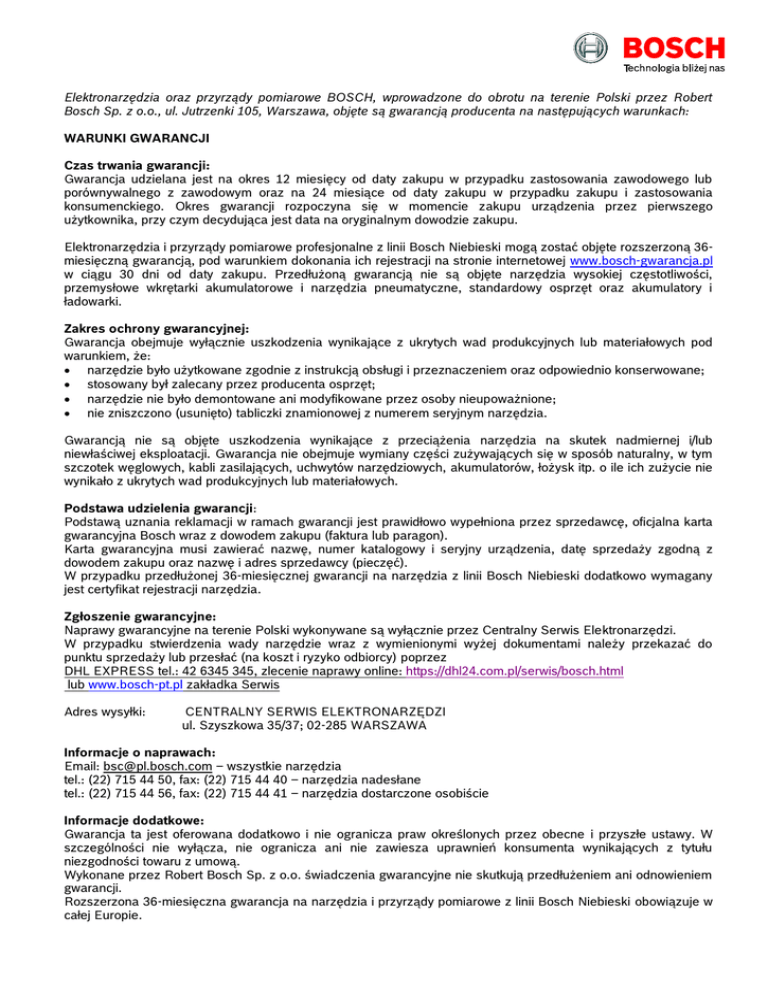 BOSCH
Technologia bliżej nas

Elektronarzędzia oraz przyrządy pomiarowe BOSCH, wprowadzone do obrotu na terenie Polski przez Robert Bosch Sp. z o.o., ul. Jutrzenki 105, Warszawa, objęte są gwarancją producenta na następujących warunkach:

WARUNKI GWARANCJI

Czas trwania gwarancji:
Gwarancja udzielana jest na okres 12 miesięcy od daty zakupu w przypadku zastosowania zawodowego lub porównywalnego z zawodowym oraz na 24 miesiące od daty zakupu w przypadku zakupu i zastosowania konsumenckiego. Okres gwarancji rozpoczyna się w momencie zakupu urządzenia przez pierwszego użytkownika, przy czym decydująca jest data na oryginalnym dowodzie zakupu.

Elektronarzędzia i przyrządy pomiarowe profesjonalne z linii Bosch Niebieski mogą zostać objęte rozszerzoną 36-miesięczną gwarancją, pod warunkiem dokonania ich rejestracji na stronie internetowej www.bosch-gwarancja.pl w ciągu 30 dni od daty zakupu. Przedłużoną gwarancją nie są objęte narzędzia wysokiej częstotliwości, przemysłowe wkrętarki akumulatorowe i narzędzia pneumatyczne, standardowy osprzęt oraz akumulatory i ładowarki.

Zakres ochrony gwarancyjnej:
Gwarancja obejmuje wyłącznie uszkodzenia wynikające z ukrytych wad produkcyjnych lub materiałowych pod warunkiem, że:
• narzędzie było użytkowane zgodnie z instrukcją obsługi i przeznaczeniem oraz odpowiednio konserwowane;
• stosowany był zalecany przez producenta osprzęt;
• narzędzie nie było demontowane ani modyfikowane przez osoby nieupoważnione;
• nie zniszczono (usunięto) tabliczki znamionowej z numerem seryjnym narzędzia.

Gwarancją nie są objęte uszkodzenia wynikające z przeciążenia narzędzia na skutek nadmiernej i/lub niewłaściwej eksploatacji. Gwarancja nie obejmuje wymiany części zużywających się w sposób naturalny, w tym szczotek węglowych, kabli zasilających, uchwytów narzędziowych, akumulatorów, łożysk itp. o ile ich zużycie nie wynikało z ukrytych wad produkcyjnych lub materiałowych.

Podstawa udzielenia gwarancji:
Podstawą uznania reklamacji w ramach gwarancji jest prawidłowo wypełniona przez sprzedawcę, oficjalna karta gwarancyjna Bosch wraz z dowodem zakupu (faktura lub paragon).
Karta gwarancyjna musi zawierać nazwę, numer katalogowy i seryjny urządzenia, datę sprzedaży zgodną z dowodem zakupu oraz nazwę i adres sprzedawcy (pieczęć).
W przypadku przedłużonej 36-miesięcznej gwarancji na narzędzia z linii Bosch Niebieski dodatkowo wymagany jest certyfikat rejestracji narzędzia.

Zgłoszenie gwarancyjne:
Naprawy gwarancyjne na terenie Polski wykonywane są wyłącznie przez Centralny Serwis Elektronarzędzi.
W przypadku stwierdzenia wady narzędzie wraz z wymienionymi wyżej dokumentami należy przekazać do punktu sprzedaży lub przesłać (na koszt i ryzyko odbiorcy) poprzez
DHL EXPRESS tel.: 42 6345 345, zlecenie naprawy online: https://dhl24.com.pl/serwis/bosch.html
lub www.bosch-pt.pl zakładka Serwis

Adres wysyłki: CENTRALNY SERWIS ELEKTRONARZĘDZI
ul. Szyszkowa 35/37; 02-285 WARSZAWA

Informacje o naprawach:
Email: bsc@pl.bosch.com – wszystkie narzędzia
tel.: (22) 715 44 50, fax: (22) 715 44 40 – narzędzia nadesłane
tel.: (22) 715 44 56, fax: (22) 715 44 41 – narzędzia dostarczone osobiście

Informacje dodatkowe:
Gwarancja ta jest oferowana dodatkowo i nie ogranicza praw określonych przez obecne i przyszłe ustawy. W szczególności nie wyłącza, nie ogranicza ani nie zawiesza uprawnień konsumenta wynikających z tytułu niezgodności towaru z umową.
Wykonane przez Robert Bosch Sp. z o.o. świadczenia gwarancyjne nie skutkują przedłużeniem ani odnowieniem gwarancji.
Rozszerzona 36-miesięczna gwarancja na narzędzia i przyrządy pomiarowe z linii Bosch Niebieski obowiązuje w całej Europie.